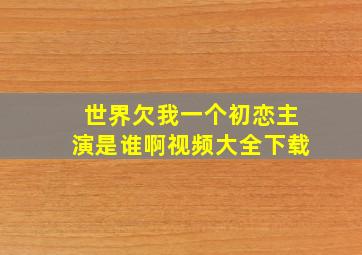 世界欠我一个初恋主演是谁啊视频大全下载